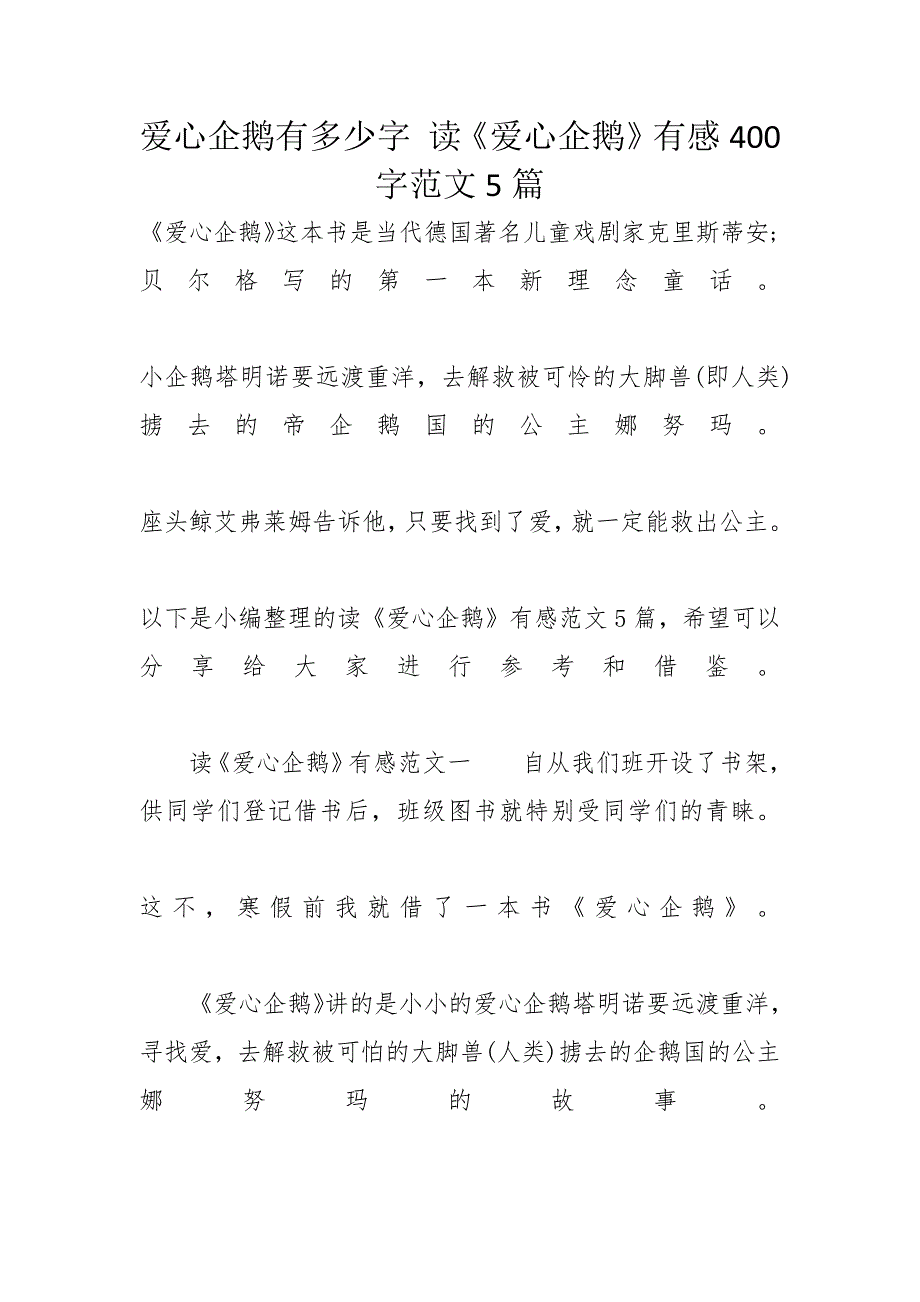 爱心企鹅有多少字 读《爱心企鹅》有感400字范文5篇

《爱心企鹅》这本书是当代德国著名儿童戏剧家克里斯蒂安;贝尔格写的第一本新理念童话。

小企鹅塔明诺要远渡重洋，去解救被可怜的大脚兽(即人类)掳去的帝企鹅国的公主娜努玛。

座头鲸艾弗莱姆告诉他，只要找到了爱，就一定能救出公主。

以下是小编整理的读《爱心企鹅》有感范文5篇，希望可以分享给大家进行参考和借鉴。

读《爱心企鹅》有感范文一　　自从我们班开设了书架，供同学们登记借书后，班级图书就特别受同学们的青睐。

这不，寒假前我就借了一本书《爱心企鹅》。

《爱心企鹅》讲的是小小的爱心企鹅塔明诺要远渡重洋，寻找爱，去解救被可怕的大脚兽(人类)掳去的企鹅国的公主娜努玛的故事。